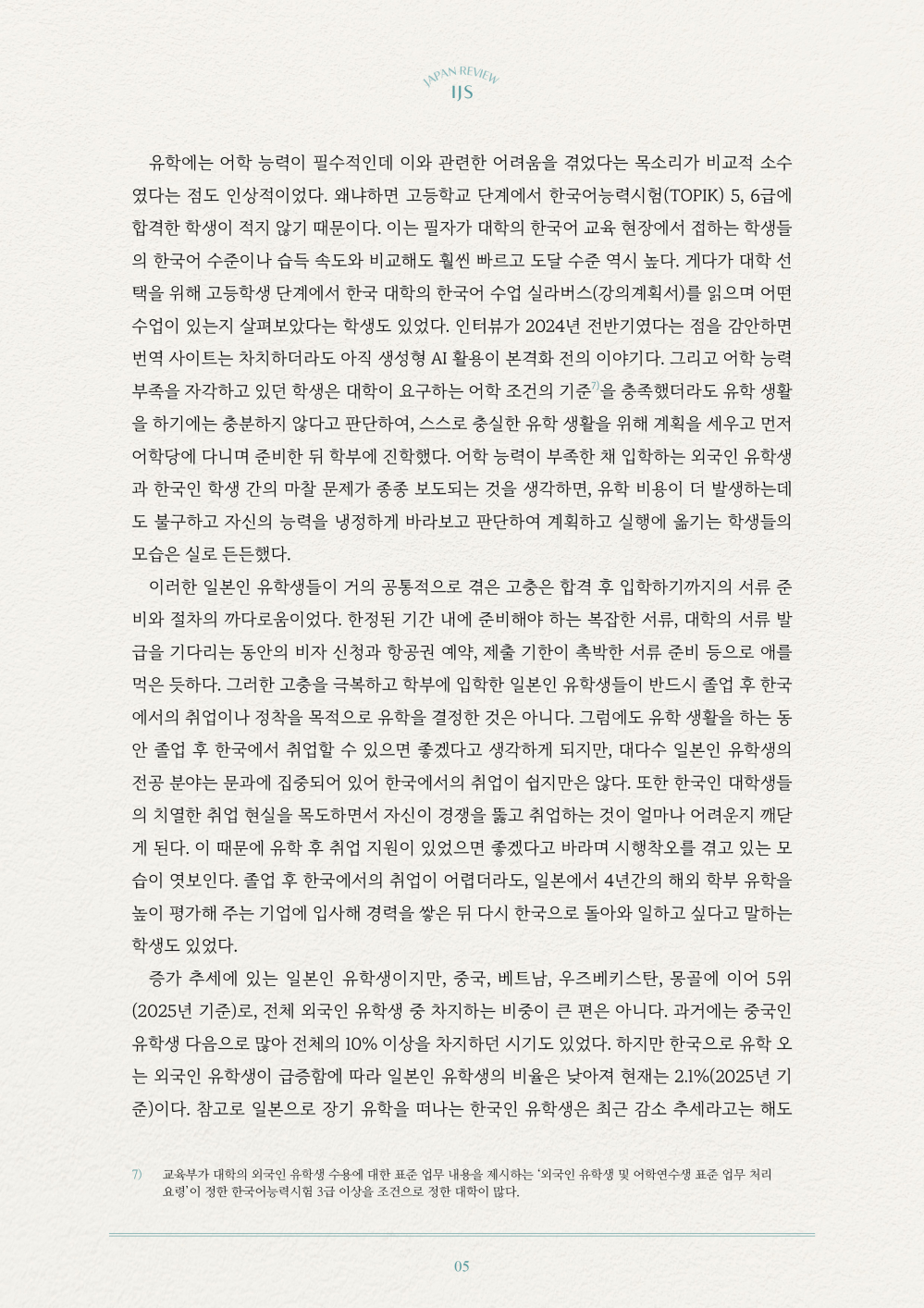 JAPAN REVIEW
IJS

유학에는 어학 능력이 필수적인데 이와 관련한 어려움을 겪었다는 목소리가 비교적 소수였다는 점도 인상적이었다. 왜냐하면 고등학교 단계에서 한국어능력시험(TOPIK) 5, 6급에 합격한 학생이 적지 않기 때문이다. 이는 필자가 대학의 한국어 교육 현장에서 접하는 학생들의 한국어 수준이나 습득 속도와 비교해도 훨씬 빠르고 도달 수준 역시 높다. 게다가 대학 선택을 위해 고등학생 단계에서 한국 대학의 한국어 수업 실라버스(강의계획서)를 읽으며 어떤 수업이 있는지 살펴보았다는 학생도 있었다. 인터뷰가 2024년 전반기였다는 점을 감안하면 번역 사이트는 차치하더라도 아직 생성형 AI 활용이 본격화 전의 이야기다. 그리고 어학 능력 부족을 자각하고 있던 학생은 대학이 요구하는 어학 조건의 기준$^{7)}$을 충족했더라도 유학 생활을 하기에는 충분하지 않다고 판단하여, 스스로 충실한 유학 생활을 위해 계획을 세우고 먼저 어학당에 다니며 준비한 뒤 학부에 진학했다. 어학 능력이 부족한 채 입학하는 외국인 유학생과 한국인 학생 간의 마찰 문제가 종종 보도되는 것을 생각하면, 유학 비용이 더 발생하는데도 불구하고 자신의 능력을 냉정하게 바라보고 판단하여 계획하고 실행에 옮기는 학생들의 모습은 실로 든든했다.

이러한 일본인 유학생들이 거의 공통적으로 겪은 고충은 합격 후 입학하기까지의 서류 준비와 절차의 까다로움이었다. 한정된 기간 내에 준비해야 하는 복잡한 서류, 대학의 서류 발급을 기다리는 동안의 비자 신청과 항공권 예약, 제출 기한이 촉박한 서류 준비 등으로 애를 먹은 듯하다. 그러한 고충을 극복하고 학부에 입학한 일본인 유학생들이 반드시 졸업 후 한국에서의 취업이나 정착을 목적으로 유학을 결정한 것은 아니다. 그럼에도 유학 생활을 하는 동안 졸업 후 한국에서 취업할 수 있으면 좋겠다고 생각하게 되지만, 대다수 일본인 유학생의 전공 분야는 문과에 집중되어 있어 한국에서의 취업이 쉽지만은 않다. 또한 한국인 대학생들의 치열한 취업 현실을 목도하면서 자신이 경쟁을 뚫고 취업하는 것이 얼마나 어려운지 깨닫게 된다. 이 때문에 유학 후 취업 지원이 있었으면 좋겠다고 바라며 시행착오를 겪고 있는 모습이 엿보인다. 졸업 후 한국에서의 취업이 어렵더라도, 일본에서 4년간의 해외 학부 유학을 높이 평가해 주는 기업에 입사해 경력을 쌓은 뒤 다시 한국으로 돌아와 일하고 싶다고 말하는 학생도 있었다.

증가 추세에 있는 일본인 유학생이지만, 중국, 베트남, 우즈베키스탄, 몽골에 이어 5위(2025년 기준)로, 전체 외국인 유학생 중 차지하는 비중이 큰 편은 아니다. 과거에는 중국인 유학생 다음으로 많아 전체의 10% 이상을 차지하던 시기도 있었다. 하지만 한국으로 유학 오는 외국인 유학생이 급증함에 따라 일본인 유학생의 비율은 낮아져 현재는 2.1%(2025년 기준)이다. 참고로 일본으로 장기 유학을 떠나는 한국인 유학생은 최근 감소 추세라고는 해도

7) 교육부가 대학의 외국인 유학생 수용에 대한 표준 업무 내용을 제시하는 '외국인 유학생 및 어학연수생 표준 업무 처리 요령'이 정한 한국어능력시험 3급 이상을 조건으로 정한 대학이 많다.

05